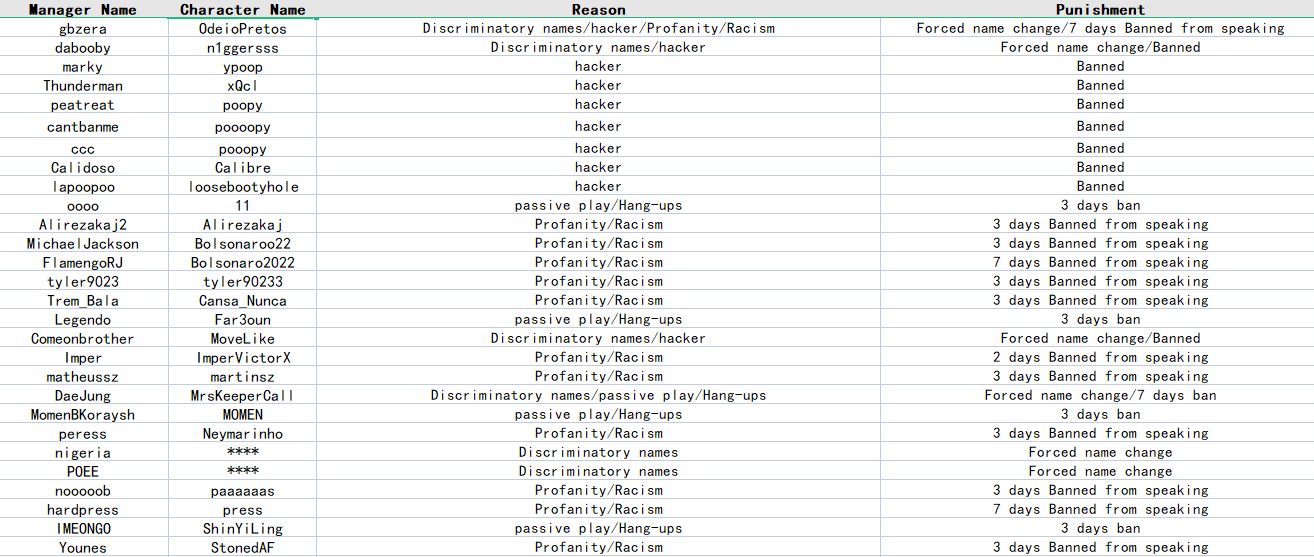 | Manager Name | Character Name | Reason | Punishment |
|---|---|---|---|
| gbzera | OdeioPretos | Discriminatory names/hacker/Profanity/Racism | Forced name change/7 days Banned from speaking |
| dabooby | n1ggersss | Discriminatory names/hacker | Forced name change/Banned |
| marky | ypoop | hacker | Banned |
| Thunderman | xQcl | hacker | Banned |
| peatreat | poopy | hacker | Banned |
| cantbanme | poooopy | hacker | Banned |
| ccc | pooopy | hacker | Banned |
| Calidoso | Calibre | hacker | Banned |
| lapoopoo | loosebootyhole | hacker | Banned |
| oooo | 11 | passive play/Hang-ups | 3 days ban |
| Alirezakaj2 | Alirezakaj | Profanity/Racism | 3 days Banned from speaking |
| MichaelJackson | Bolsonaroo22 | Profanity/Racism | 3 days Banned from speaking |
| FlamengoRJ | Bolsonaro2022 | Profanity/Racism | 7 days Banned from speaking |
| tyler9023 | tyler90233 | Profanity/Racism | 3 days Banned from speaking |
| Trem_Bala | Cansa_Nunca | Profanity/Racism | 3 days Banned from speaking |
| Legendo | Far3oun | passive play/Hang-ups | 3 days ban |
| Comeonbrother | MoveLike | Discriminatory names/hacker | Forced name change/Banned |
| Imper | ImperVictorX | Profanity/Racism | 2 days Banned from speaking |
| matheussz | martinsz | Profanity/Racism | 3 days Banned from speaking |
| DaeJung | MrsKeeperCall | Discriminatory names/passive play/Hang-ups | Forced name change/7 days ban |
| MomenBKoraysh | MOMEN | passive play/Hang-ups | 3 days ban |
| peress | Neymarinho | Profanity/Racism | 3 days Banned from speaking |
| nigeria | **** | Discriminatory names | Forced name change |
| POEE | **** | Discriminatory names | Forced name change |
| nooooob | paaaaaas | Profanity/Racism | 3 days Banned from speaking |
| hardpress | press | Profanity/Racism | 7 days Banned from speaking |
| IMEONGO | ShinYiLing | passive play/Hang-ups | 3 days ban |
| Younes | StonedAF | Profanity/Racism | 3 days Banned from speaking |